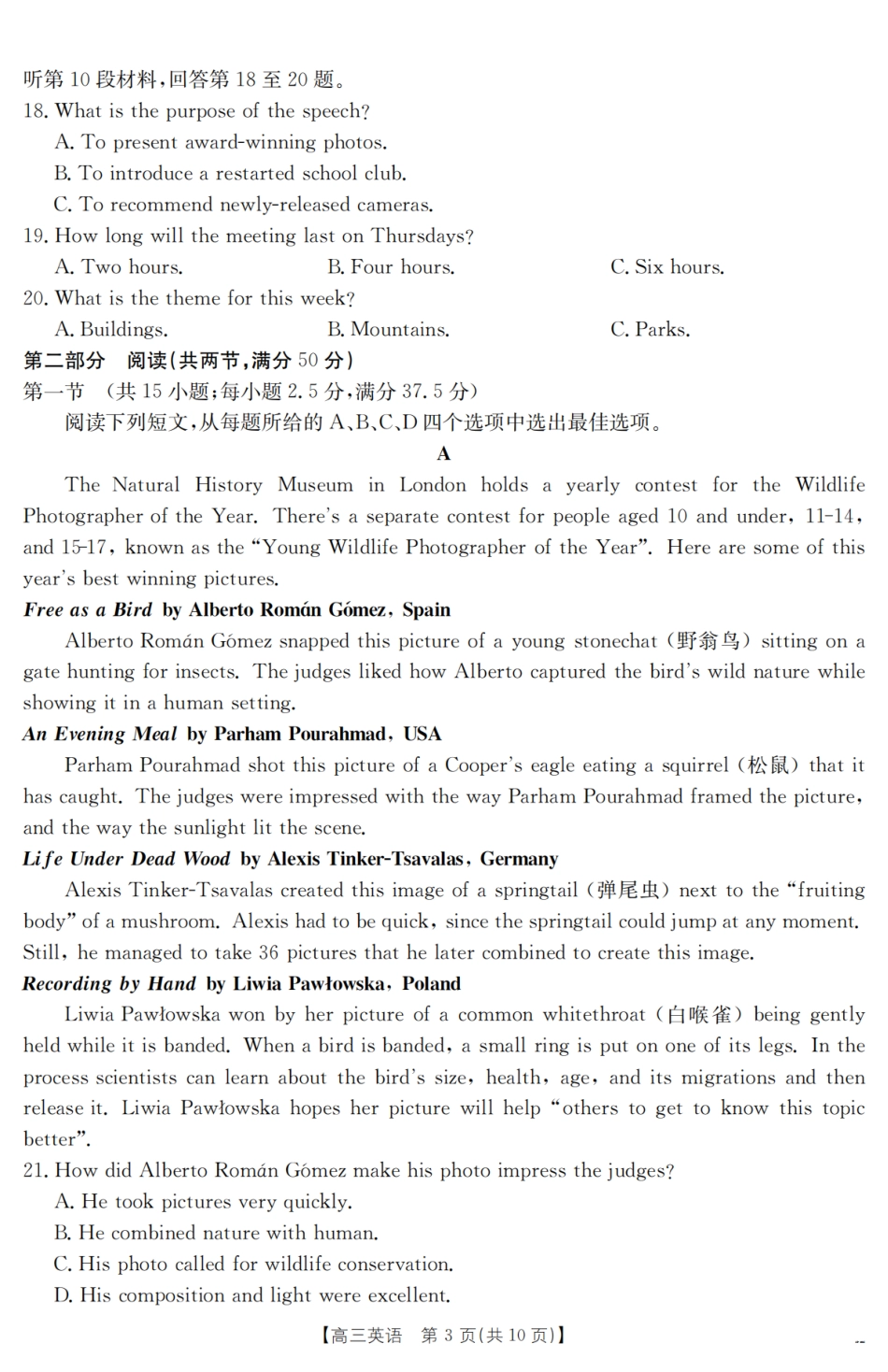 听第 10 段材料，回答第 18 至 20 题。
18. What is the purpose of the speech?
A. To present award-winning photos.
B. To introduce a restarted school club.
C. To recommend newly-released cameras.
19. How long will the meeting last on Thursdays?
A. Two hours.
B. Four hours.
C. Six hours.
20. What is the theme for this week?
A. Buildings.
B. Mountains.
C. Parks.
第二部分 阅读(共两节，满分 50 分)
第一节 (共 15 小题；每小题 2.5 分，满分 37.5 分)
阅读下列短文，从每题所给的 A、B、C、D 四个选项中选出最佳选项。

A

The Natural History Museum in London holds a yearly contest for the Wildlife Photographer of the Year. There's a separate contest for people aged 10 and under, 11-14, and 15-17, known as the "Young Wildlife Photographer of the Year". Here are some of this year's best winning pictures.

Free as a Bird by Alberto Román Gómez, Spain
Alberto Román Gómez snapped this picture of a young stonechat (野翁鸟) sitting on a gate hunting for insects. The judges liked how Alberto captured the bird's wild nature while showing it in a human setting.

An Evening Meal by Parham Pourahmad, USA
Parham Pourahmad shot this picture of a Cooper's eagle eating a squirrel (松鼠) that it has caught. The judges were impressed with the way Parham Pourahmad framed the picture, and the way the sunlight lit the scene.

Life Under Dead Wood by Alexis Tinker-Tsavalas, Germany
Alexis Tinker-Tsavalas created this image of a springtail (弹尾虫) next to the "fruiting body" of a mushroom. Alexis had to be quick, since the springtail could jump at any moment. Still, he managed to take 36 pictures that he later combined to create this image.

Recording by Hand by Liwia Pawłowska, Poland
Liwia Pawłowska won by her picture of a common whitethroat (白喉雀) being gently held while it is banded. When a bird is banded, a small ring is put on one of its legs. In the process scientists can learn about the bird's size, health, age, and its migrations and then release it. Liwia Pawłowska hopes her picture will help "others to get to know this topic better".

21. How did Alberto Román Gómez make his photo impress the judges?
A. He took pictures very quickly.
B. He combined nature with human.
C. His photo called for wildlife conservation.
D. His composition and light were excellent.

【高三英语 第 3 页(共 10 页)】